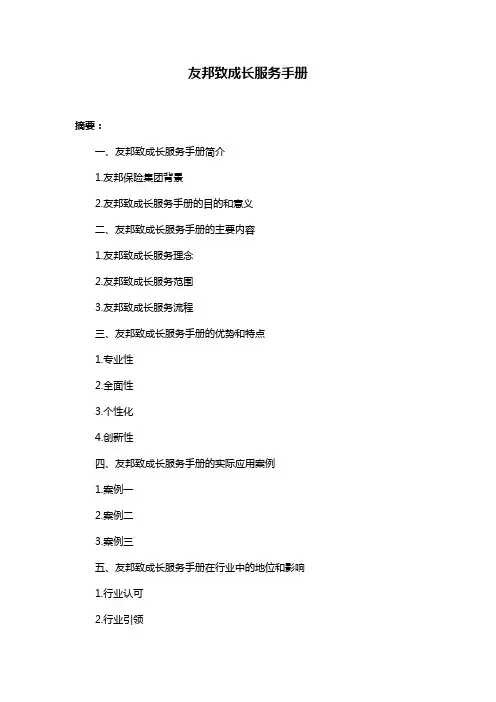 友邦致成长服务手册

摘要：

一、友邦致成长服务手册简介

1.友邦保险集团背景

2.友邦致成长服务手册的目的和意义

二、友邦致成长服务手册的主要内容

1.友邦致成长服务理念

2.友邦致成长服务范围

3.友邦致成长服务流程

三、友邦致成长服务手册的优势和特点

1.专业性

2.全面性

3.个性化

4.创新性

四、友邦致成长服务手册的实际应用案例

1.案例一

2.案例二

3.案例三

五、友邦致成长服务手册在行业中的地位和影响

1.行业认可

2.行业引领